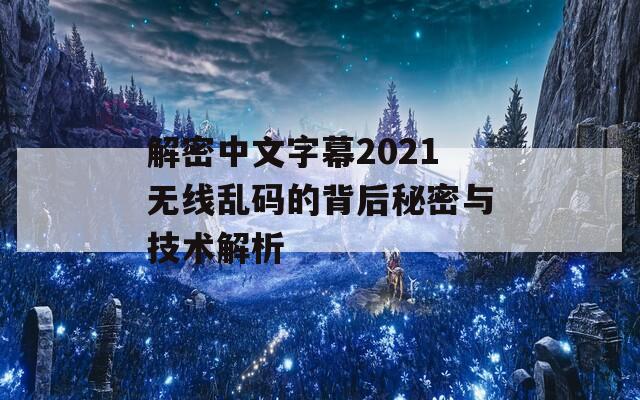 解密中文字幕2021无线乱码的背后秘密与技术解析